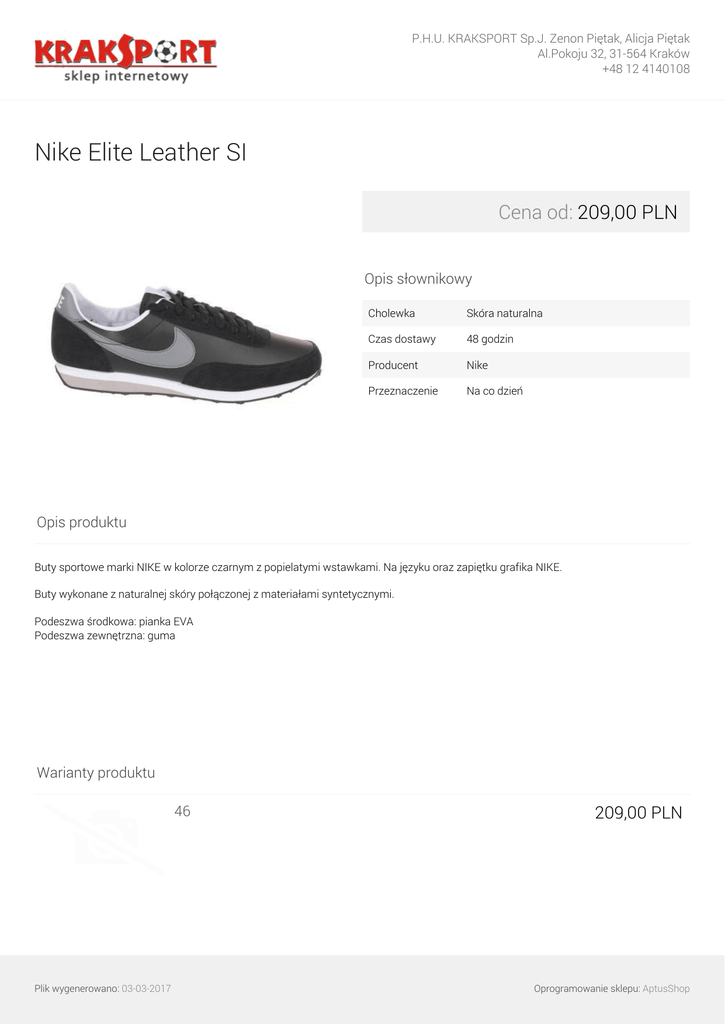 KRAKSPORT
sklep internetowy

P.H.U. KRAKSPORT Sp.J. Zenon Piętak, Alicja Piętak
Al.Pokoju 32, 31-564 Kraków
+48 12 4140108

Nike Elite Leather SI

Cena od: 209,00 PLN

Opis słownikowy

Cholewka Skóra naturalna
Czas dostawy 48 godzin
Producent Nike
Przeznaczenie Na co dzień

Opis produktu

Buty sportowe marki NIKE w kolorze czarnym z popielatymi wstawkami. Na języku oraz zapiętku grafika NIKE.

Buty wykonane z naturalnej skóry połączonej z materiałami syntetycznymi.

Podeszwa środkowa: pianka EVA
Podeszwa zewnętrzna: guma

Warianty produktu

46 209,00 PLN

Plik wygenerowano: 03-03-2017

Oprogramowanie sklepu: AptusShop